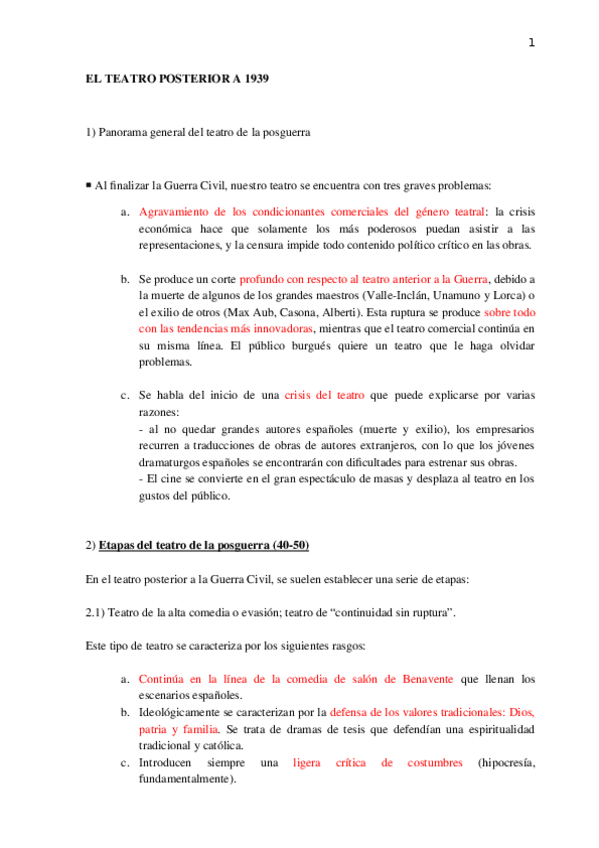 1

EL TEATRO POSTERIOR A 1939

1) Panorama general del teatro de la posguerra

▪ Al finalizar la Guerra Civil, nuestro teatro se encuentra con tres graves problemas:

a. Agravamiento de los condicionantes comerciales del género teatral: la crisis económica hace que solamente los más poderosos puedan asistir a las representaciones, y la censura impide todo contenido político crítico en las obras.

b. Se produce un corte profundo con respecto al teatro anterior a la Guerra, debido a la muerte de algunos de los grandes maestros (Valle-Inclán, Unamuno y Lorca) o el exilio de otros (Max Aub, Casona, Alberti). Esta ruptura se produce sobre todo con las tendencias más innovadoras, mientras que el teatro comercial continúa en su misma línea. El público burgués quiere un teatro que le haga olvidar problemas.

c. Se habla del inicio de una crisis del teatro que puede explicarse por varias razones:
- al no quedar grandes autores españoles (muerte y exilio), los empresarios recurren a traducciones de obras de autores extranjeros, con lo que los jóvenes dramaturgos españoles se encontrarán con dificultades para estrenar sus obras.
- El cine se convierte en el gran espectáculo de masas y desplaza al teatro en los gustos del público.

2) Etapas del teatro de la posguerra (40-50)

En el teatro posterior a la Guerra Civil, se suelen establecer una serie de etapas:

2.1) Teatro de la alta comedia o evasión; teatro de “continuidad sin ruptura”.

Este tipo de teatro se caracteriza por los siguientes rasgos:

a. Continúa en la línea de la comedia de salón de Benavente que llenan los escenarios españoles.
b. Ideológicamente se caracterizan por la defensa de los valores tradicionales: Dios, patria y familia. Se trata de dramas de tesis que defendían una espiritualidad tradicional y católica.
c. Introducen siempre una ligera crítica de costumbres (hipocresía, fundamentalmente).